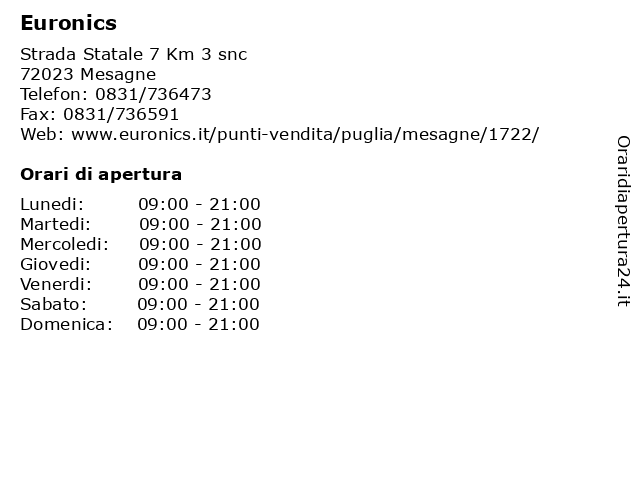 Euronics

Strada Statale 7 Km 3 snc
72023 Mesagne
Telefon: 0831/736473
Fax: 0831/736591
Web: www.euronics.it/punti-vendita/puglia/mesagne/1722/

Orari di apertura

Lunedi: 09:00 - 21:00
Martedi: 09:00 - 21:00
Mercoledi: 09:00 - 21:00
Giovedi: 09:00 - 21:00
Venerdi: 09:00 - 21:00
Sabato: 09:00 - 21:00
Domenica: 09:00 - 21:00

Oraridiapertura24.it